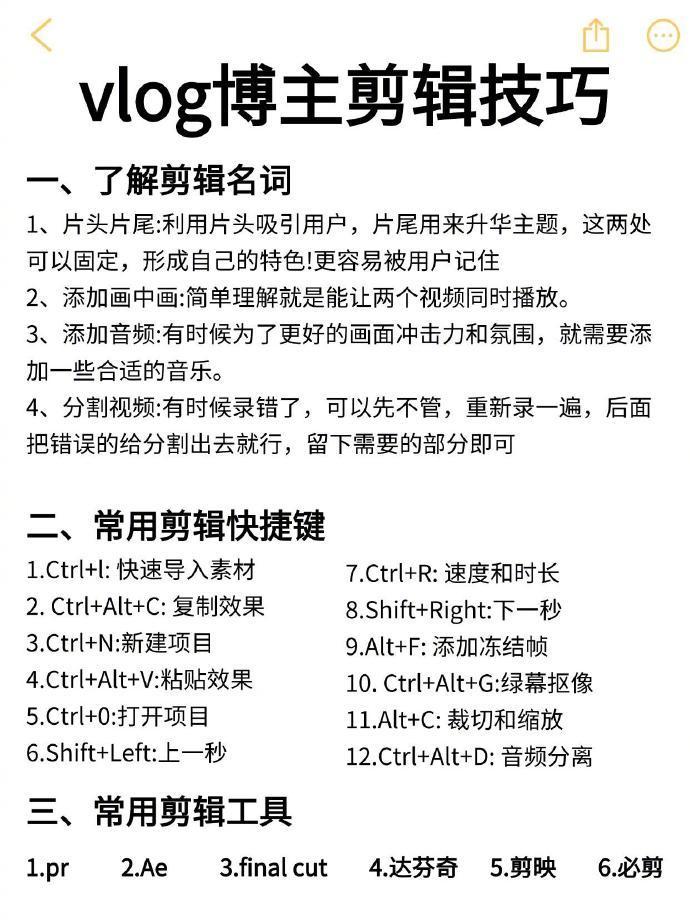 vlog博主剪辑技巧

一、了解剪辑名词

1、片头片尾:利用片头吸引用户，片尾用来升华主题，这两处可以固定，形成自己的特色!更容易被用户记住

2、添加画中画:简单理解就是能让两个视频同时播放。

3、添加音频:有时候为了更好的画面冲击力和氛围，就需要添加一些合适的音乐。

4、分割视频:有时候录错了，可以先不管，重新录一遍，后面把错误的给分割出去就行，留下需要的部分即可

二、常用剪辑快捷键

1.Ctrl+l: 快速导入素材
2. Ctrl+Alt+C: 复制效果
3.Ctrl+N:新建项目
4.Ctrl+Alt+V:粘贴效果
5.Ctrl+0:打开项目
6.Shift+Left:上一秒

7.Ctrl+R: 速度和时长
8.Shift+Right:下一秒
9.Alt+F: 添加冻结帧
10. Ctrl+Alt+G:绿幕抠像
11.Alt+C: 裁切和缩放
12.Ctrl+Alt+D: 音频分离

三、常用剪辑工具

1.pr 2.Ae 3.final cut 4.达芬奇 5.剪映 6.必剪